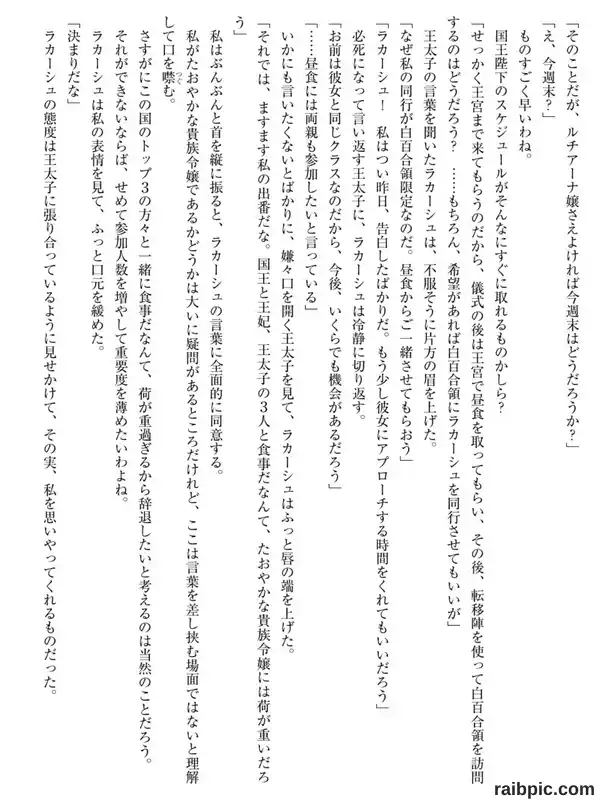 「そのことだが、ルチアーナ嬢さえよければ今週末はどうだろうか？」

「え、今週末？」

ものすごく早いわね。

国王陛下のスケジュールがそんなにすぐに取れるものかしら？

「せっかく王宮まで来てもらうのだから、儀式の後は王宮で昼食を取ってもらい、その後、転移陣を使って白百合領を訪問するのはどうだろう？　……もちろん、希望があれば白百合領にラカーシュを同行させてもいいが」

王太子の言葉を聞いたラカーシュは、不服そうに片方の眉を上げた。

「なぜ私の同行が白百合領限定なのだ。昼食からご一緒させてもらおう」

「ラカーシュ！　私はつい昨日、告白したばかりだ。もう少し彼女にアプローチする時間をくれてもいいだろう」

必死になって言い返す王太子に、ラカーシュは冷静に切り返す。

「お前は彼女と同じクラスなのだから、今後、いくらでも機会があるだろう」

「……昼食には両親も参加したいと言っている」

いかにも言いたくないとばかりに、嫌々口を開く王太子を見て、ラカーシュはふっと唇の端を上げた。

「それでは、ますます私の出番だな。国王と王妃、王太子の3人と食事だなんて、たおやかな貴族令嬢には荷が重いだろう」

私はぶんぶんと首を縦に振ると、ラカーシュの言葉に全面的に同意する。

私がたおやかな貴族令嬢であるかどうかは大いに疑問があるところだけれど、ここは言葉を差し挟む場面ではないと理解して口を噤む。

さすがにこの国のトップ3の方々と一緒に食事だなんて、荷が重過ぎるから辞退したいと考えるのは当然のことだろう。

それができないならば、せめて参加人数を増やして重要度を薄めたいわよね。

ラカーシュは私の表情を見て、ふっと口元を緩めた。

「決まりだな」

ラカーシュの態度は王太子に張り合っているように見せかけて、その実、私を思いやってくれるものだった。

raibpic.com